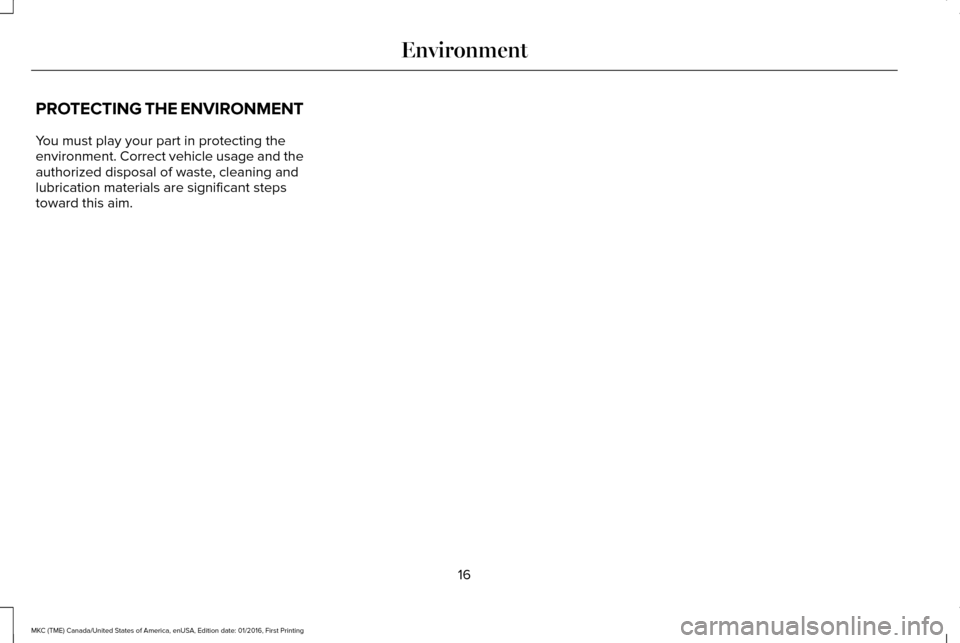 Environment

PROTECTING THE ENVIRONMENT

You must play your part in protecting the environment. Correct vehicle usage and the authorized disposal of waste, cleaning and lubrication materials are significant steps toward this aim.

16

MKC (TME) Canada/United States of America, enUSA, Edition date: 01/2016, First Printing

carmanualsonline.info